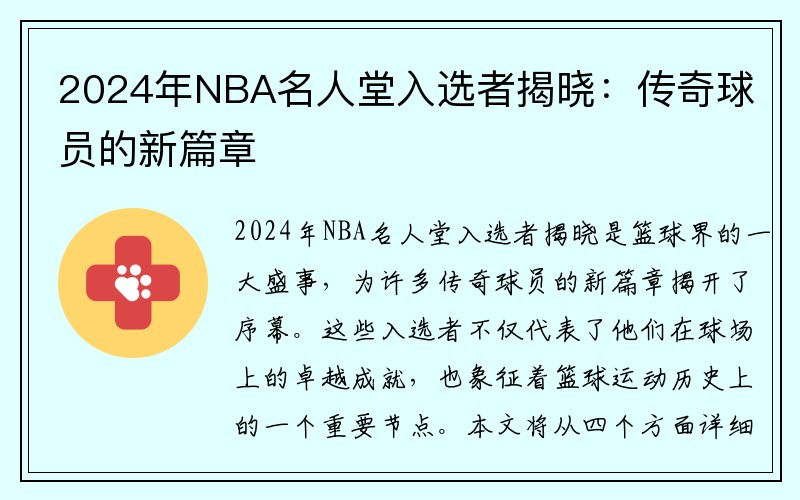 2024年NBA名人堂入选者揭晓：传奇球员的新篇章

2024年NBA名人堂入选者揭晓是篮球界的一大盛事，为许多传奇球员的新篇章揭开了序幕。这些入选者不仅代表了他们在球场上的卓越成就，也象征着篮球运动历史上的一个重要节点。本文将从四个方面详细